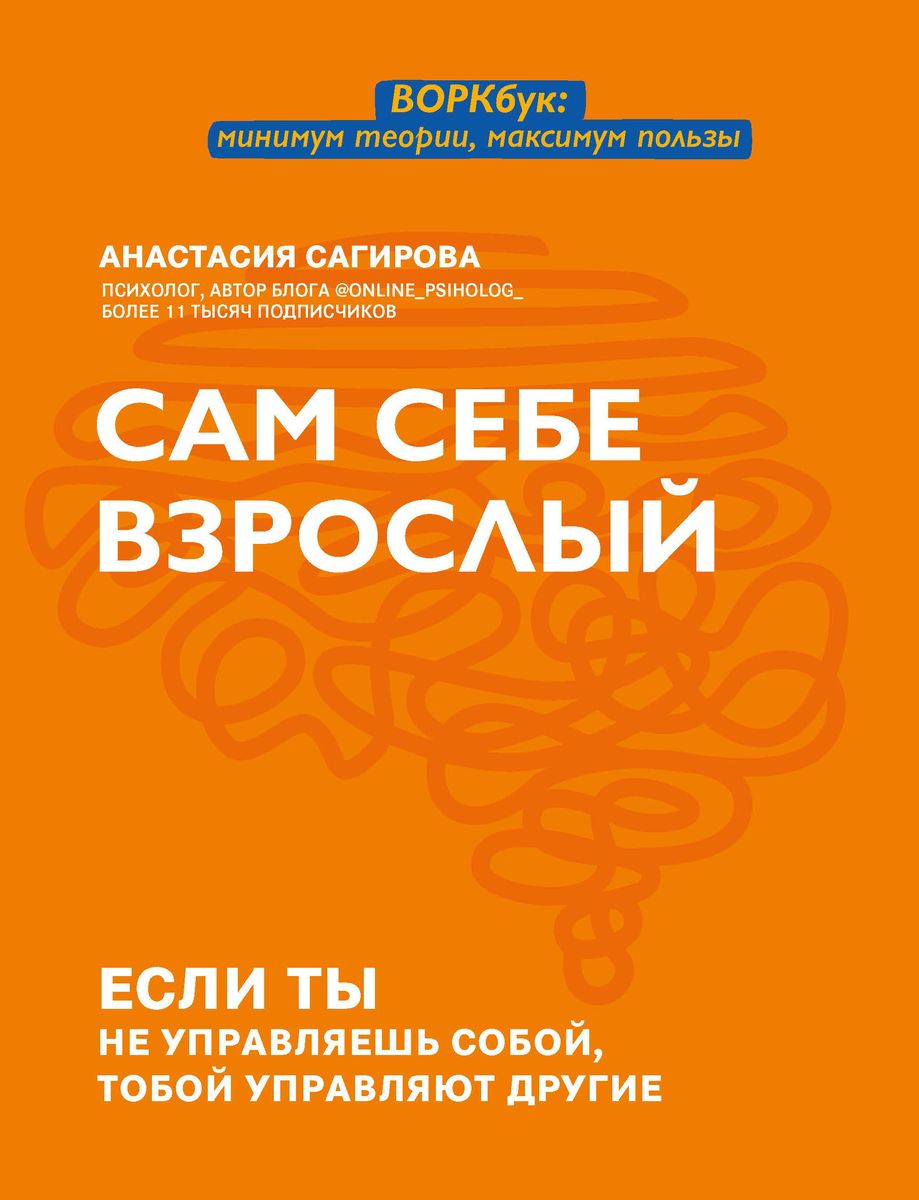 ВОРКбук:
минимум теории, максимум пользы

АНАСТАСИЯ САГИРОВА
ПСИХОЛОГ, АВТОР БЛОГА @ONLINE_PSIHOLOG_
БОЛЕЕ 11 ТЫСЯЧ ПОДПИСЧИКОВ

САМ СЕБЕ ВЗРОСЛЫЙ

ЕСЛИ ТЫ
НЕ УПРАВЛЯЕШЬ СОБОЙ,
ТОБОЙ УПРАВЛЯЮТ ДРУГИЕ